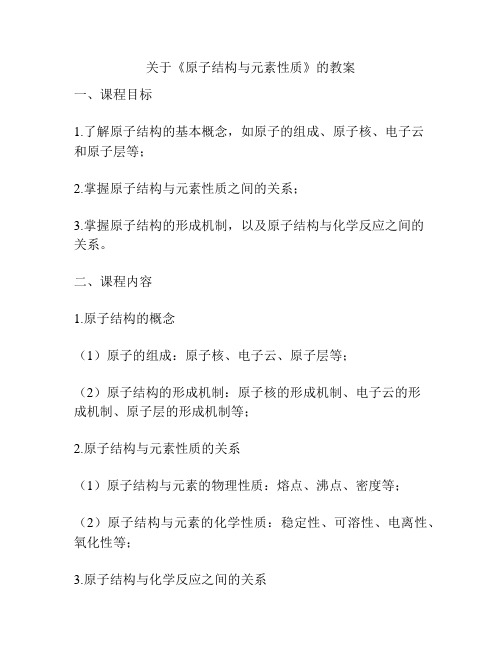 关于《原子结构与元素性质》的教案

一、课程目标

1.了解原子结构的基本概念，如原子的组成、原子核、电子云和原子层等；

2.掌握原子结构与元素性质之间的关系；

3.掌握原子结构的形成机制，以及原子结构与化学反应之间的关系。

二、课程内容

1.原子结构的概念

（1）原子的组成：原子核、电子云、原子层等；

（2）原子结构的形成机制：原子核的形成机制、电子云的形成机制、原子层的形成机制等；

2.原子结构与元素性质的关系

（1）原子结构与元素的物理性质：熔点、沸点、密度等；

（2）原子结构与元素的化学性质：稳定性、可溶性、电离性、氧化性等；

3.原子结构与化学反应之间的关系